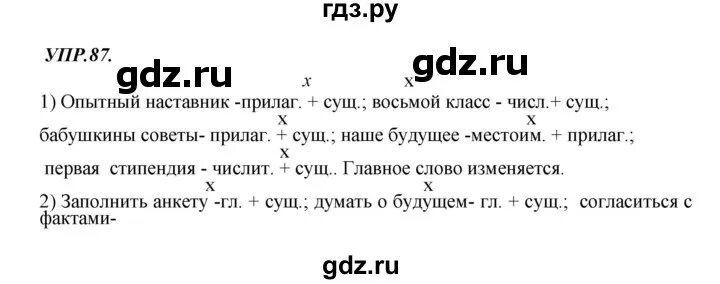 гдз.ру

УПР.87.

gdz.ru

gdz.ru

x x

1) Опытный наставник -прилаг. + сущ.; восьмой класс - числ.+ сущ.;

x x

бабушкины советы- прилаг. + сущ.; наше будущее -местоим. + прилаг.;

x

первая стипендия - числит. + сущ.. Главное слово изменяется.

x x

2) Заполнить анкету -гл. + сущ.; думать о будущем- гл. + сущ.; согласиться с фактами-

gdz.ru